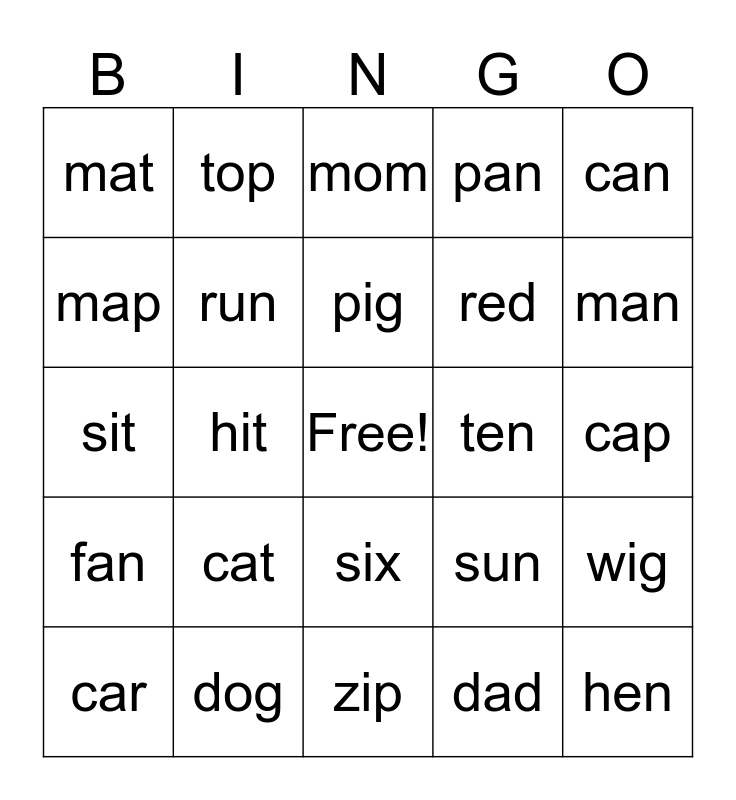 | B | I | N | G | O |
|---|---|---|---|---|
| mat | top | mom | pan | can |
| map | run | pig | red | man |
| sit | hit | Free! | ten | cap |
| fan | cat | six | sun | wig |
| car | dog | zip | dad | hen |